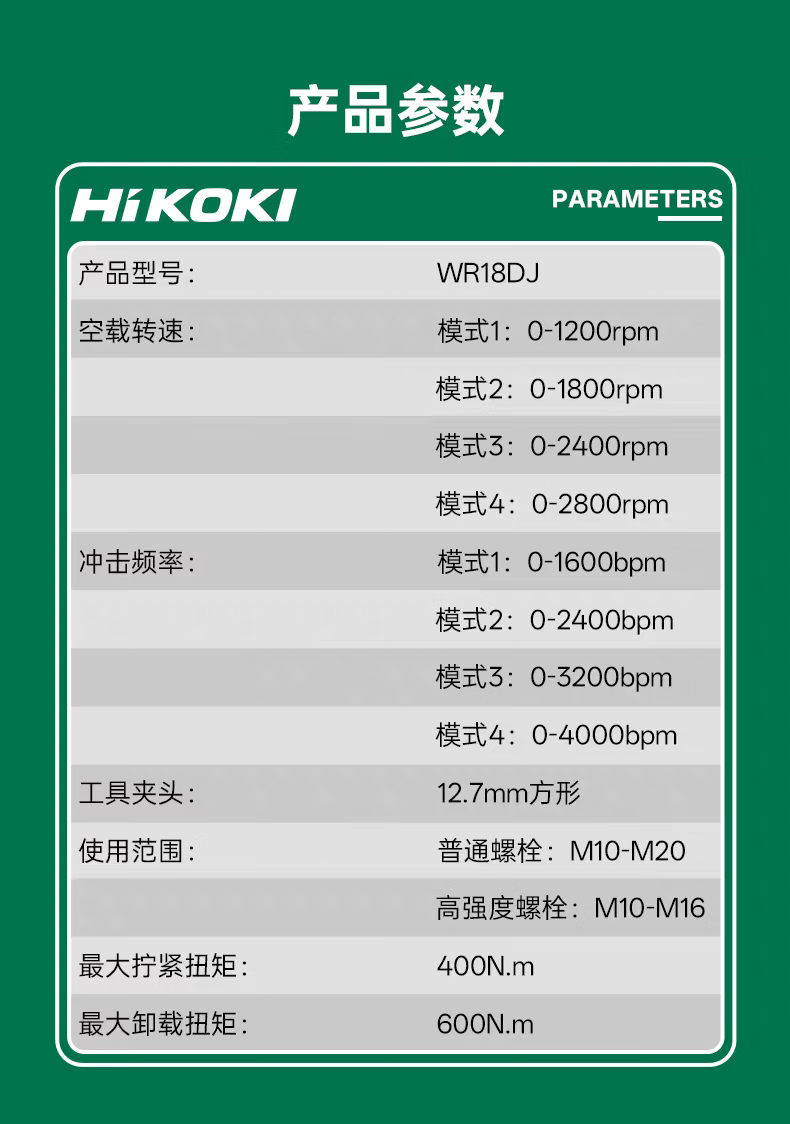 产品参数

HiKOKI

PARAMETERS

产品型号: WR18DJ
空载转速: 模式1:0-1200rpm
模式2:0-1800rpm
模式3:0-2400rpm
模式4:0-2800rpm
冲击频率: 模式1:0-1600bpm
模式2:0-2400bpm
模式3:0-3200bpm
模式4:0-4000bpm
工具夹头: 12.7mm方形
使用范围: 普通螺栓:M10-M20
高强度螺栓:M10-M16
最大拧紧扭矩: 400N.m
最大卸载扭矩: 600N.m